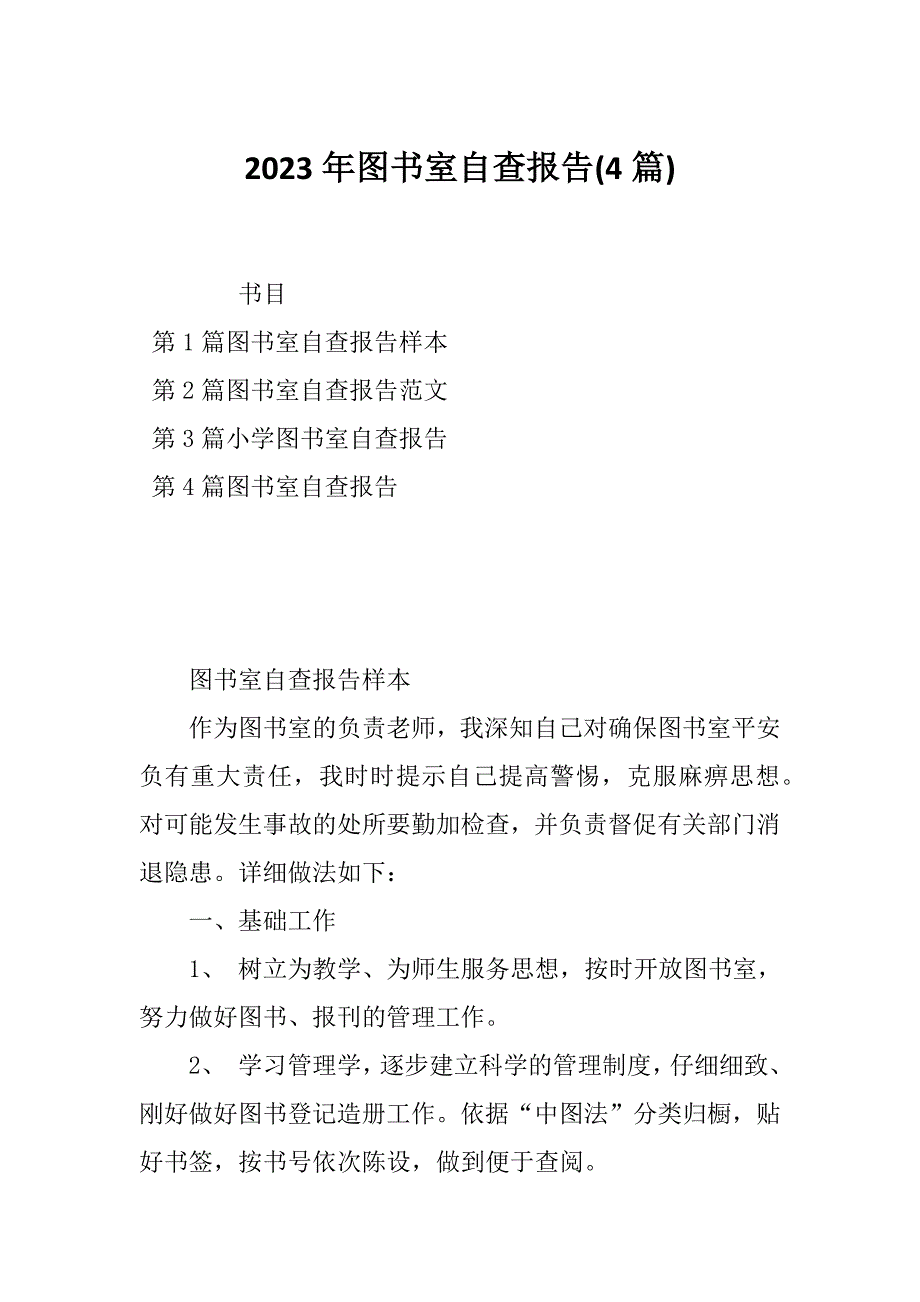 2023年图书室自查报告(4篇)

书目

第1篇图书室自查报告样本

第2篇图书室自查报告范文

第3篇小学图书室自查报告

第4篇图书室自查报告

图书室自查报告样本

作为图书室的负责老师，我深知自己对确保图书室平安负有重大责任，我时时提示自己提高警惕，克服麻痹思想。对可能发生事故的处所要勤加检查，并负责督促有关部门消退隐患。详细做法如下：

一、基础工作

1、 树立为教学、为师生服务思想，按时开放图书室，努力做好图书、报刊的管理工作。

2、 学习管理学，逐步建立科学的管理制度，仔细细致、刚好做好图书登记造册工作。依据“中图法”分类归橱，贴好书签，按书号依次陈设，做到便于查阅。